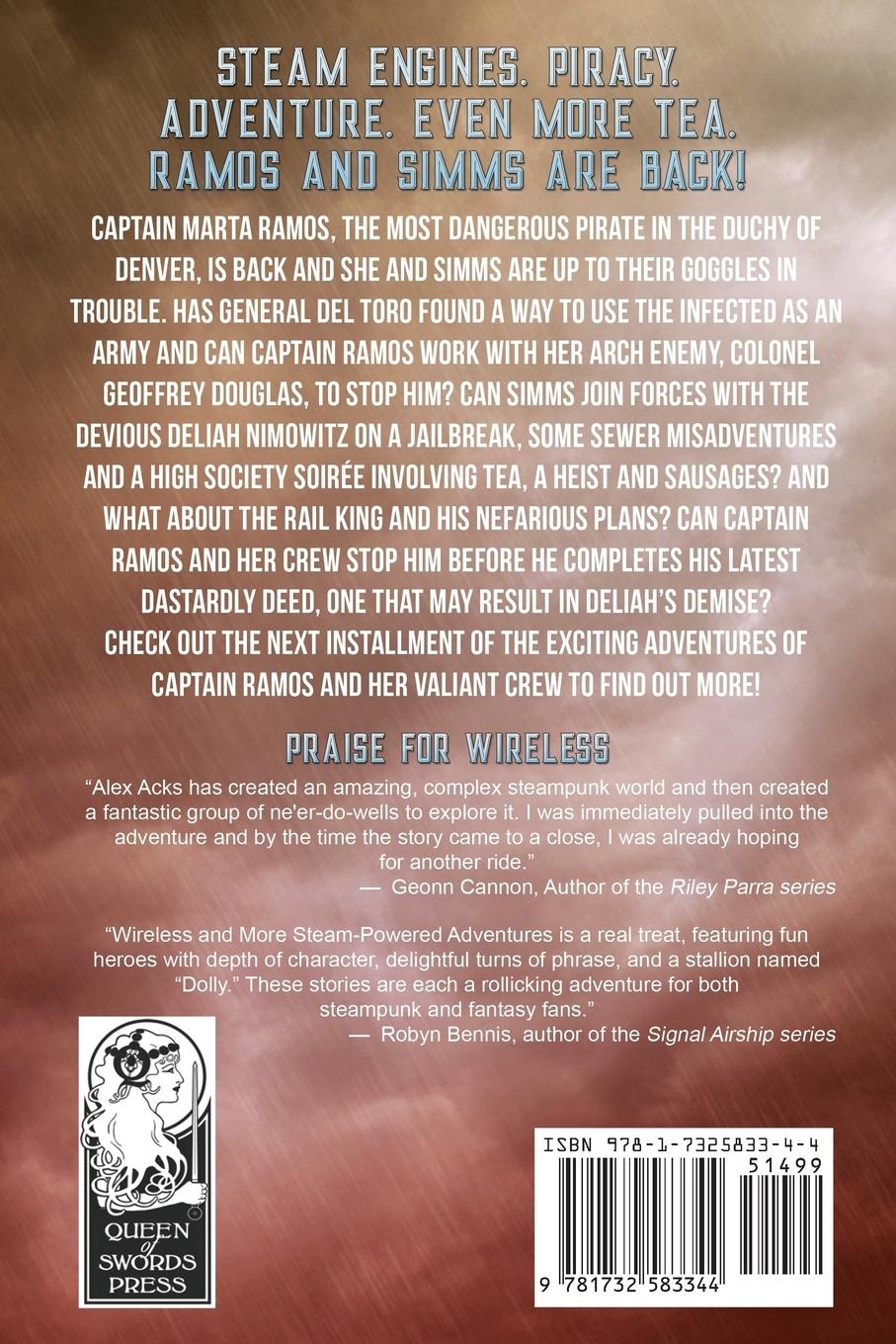 STEAM ENGINES. PIRACY.
ADVENTURE. EVEN MORE TEA.
RAMOS AND SIMMS ARE BACK!

CAPTAIN MARTA RAMOS, THE MOST DANGEROUS PIRATE IN THE DUCHY OF DENVER, IS BACK AND SHE AND SIMMS ARE UP TO THEIR GOGGLES IN TROUBLE. HAS GENERAL DEL TORO FOUND A WAY TO USE THE INFECTED AS AN ARMY AND CAN CAPTAIN RAMOS WORK WITH HER ARCH ENEMY, COLONEL GEOFFREY DOUGLAS, TO STOP HIM? CAN SIMMS JOIN FORCES WITH THE DEVIOUS DELIAH NIMOWITZ ON A JAILBREAK, SOME SEWER MISADVENTURES AND A HIGH SOCIETY SOIRÉE INVOLVING TEA, A HEIST AND SAUSAGES? AND WHAT ABOUT THE RAIL KING AND HIS NEFARIOUS PLANS? CAN CAPTAIN RAMOS AND HER CREW STOP HIM BEFORE HE COMPLETES HIS LATEST DASTARDLY DEED, ONE THAT MAY RESULT IN DELIAH'S DEMISE? CHECK OUT THE NEXT INSTALLMENT OF THE EXCITING ADVENTURES OF CAPTAIN RAMOS AND HER VALIANT CREW TO FIND OUT MORE!

PRAISE FOR WIRELESS

"Alex Acks has created an amazing, complex steampunk world and then created a fantastic group of ne'er-do-wells to explore it. I was immediately pulled into the adventure and by the time the story came to a close, I was already hoping for another ride."
— Geonn Cannon, Author of the Riley Parra series

"Wireless and More Steam-Powered Adventures is a real treat, featuring fun heroes with depth of character, delightful turns of phrase, and a stallion named "Dolly." These stories are each a rollicking adventure for both steampunk and fantasy fans."
— Robyn Bennis, author of the Signal Airship series

QUEEN of SWORDS PRESS

ISBN 978-1-7325833-4-4
51499
9 781732 583344